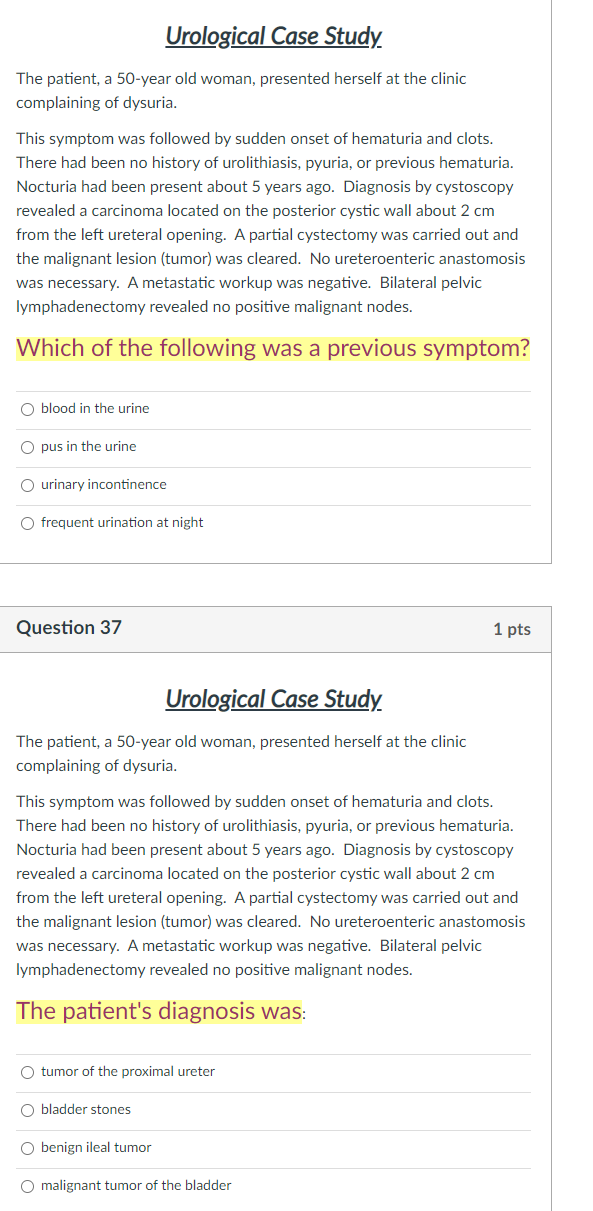 Urological Case Study

The patient, a 50-year old woman, presented herself at the clinic complaining of dysuria.

This symptom was followed by sudden onset of hematuria and clots. There had been no history of urolithiasis, pyuria, or previous hematuria. Nocturia had been present about 5 years ago. Diagnosis by cystoscopy revealed a carcinoma located on the posterior cystic wall about 2 cm from the left ureteral opening. A partial cystectomy was carried out and the malignant lesion (tumor) was cleared. No ureteroenteric anastomosis was necessary. A metastatic workup was negative. Bilateral pelvic lymphadenectomy revealed no positive malignant nodes.

Which of the following was a previous symptom?

blood in the urine

pus in the urine

urinary incontinence

frequent urination at night

Question 37

1 pts

Urological Case Study

The patient, a 50-year old woman, presented herself at the clinic complaining of dysuria.

This symptom was followed by sudden onset of hematuria and clots. There had been no history of urolithiasis, pyuria, or previous hematuria. Nocturia had been present about 5 years ago. Diagnosis by cystoscopy revealed a carcinoma located on the posterior cystic wall about 2 cm from the left ureteral opening. A partial cystectomy was carried out and the malignant lesion (tumor) was cleared. No ureteroenteric anastomosis was necessary. A metastatic workup was negative. Bilateral pelvic lymphadenectomy revealed no positive malignant nodes.

The patient's diagnosis was:

tumor of the proximal ureter

bladder stones

benign ileal tumor

malignant tumor of the bladder